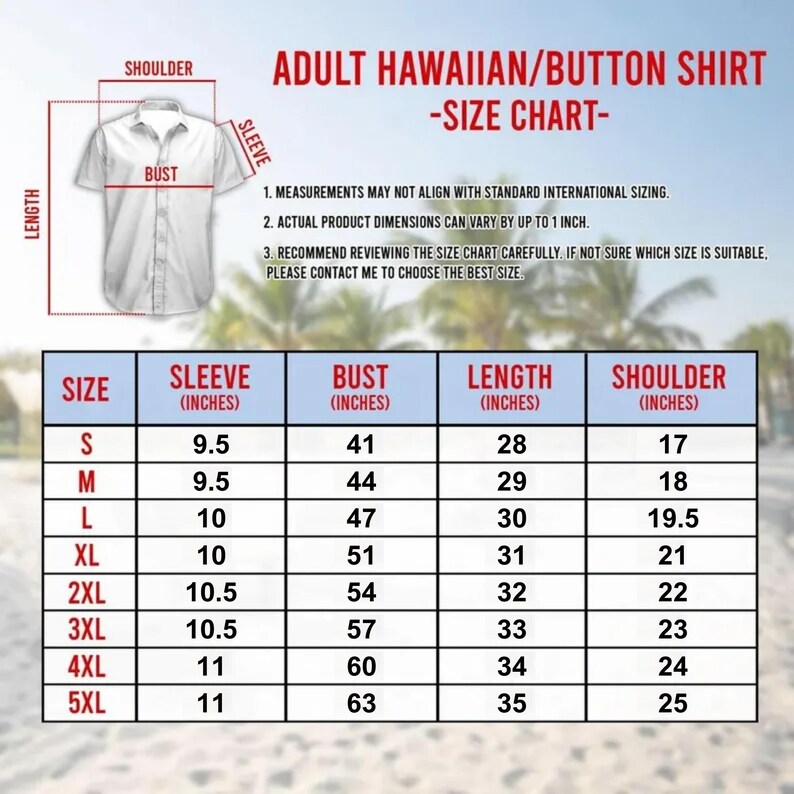 SHOULDER
SLEEVE
BUST
LENGTH

ADULT HAWAIIAN/BUTTON SHIRT
-SIZE CHART-

1. MEASUREMENTS MAY NOT ALIGN WITH STANDARD INTERNATIONAL SIZING.

2. ACTUAL PRODUCT DIMENSIONS CAN VARY BY UP TO 1 INCH.

3. RECOMMEND REVIEWING THE SIZE CHART CAREFULLY. IF NOT SURE WHICH SIZE IS SUITABLE, PLEASE CONTACT ME TO CHOOSE THE BEST SIZE.

| SIZE | SLEEVE (INCHES) | BUST (INCHES) | LENGTH (INCHES) | SHOULDER (INCHES) |
|---|---|---|---|---|
| S | 9.5 | 41 | 28 | 17 |
| M | 9.5 | 44 | 29 | 18 |
| L | 10 | 47 | 30 | 19.5 |
| XL | 10 | 51 | 31 | 21 |
| 2XL | 10.5 | 54 | 32 | 22 |
| 3XL | 10.5 | 57 | 33 | 23 |
| 4XL | 11 | 60 | 34 | 24 |
| 5XL | 11 | 63 | 35 | 25 |